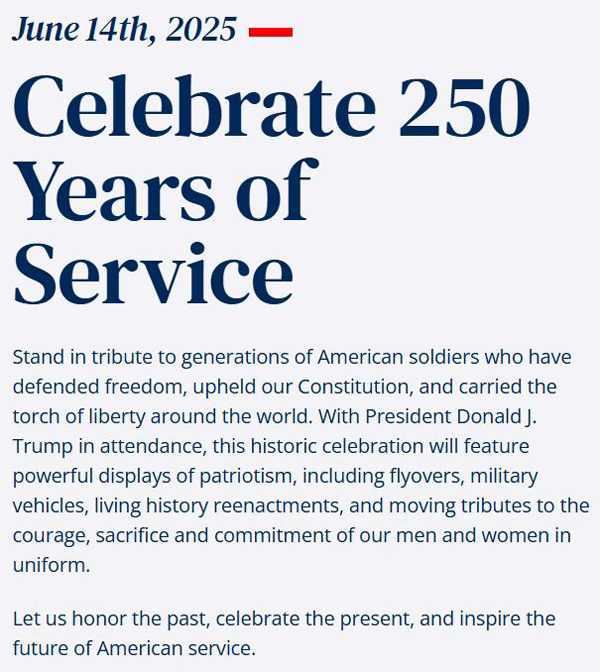 June 14th, 2025

Celebrate 250 Years of Service

Stand in tribute to generations of American soldiers who have defended freedom, upheld our Constitution, and carried the torch of liberty around the world. With President Donald J. Trump in attendance, this historic celebration will feature powerful displays of patriotism, including flyovers, military vehicles, living history reenactments, and moving tributes to the courage, sacrifice and commitment of our men and women in uniform.

Let us honor the past, celebrate the present, and inspire the future of American service.